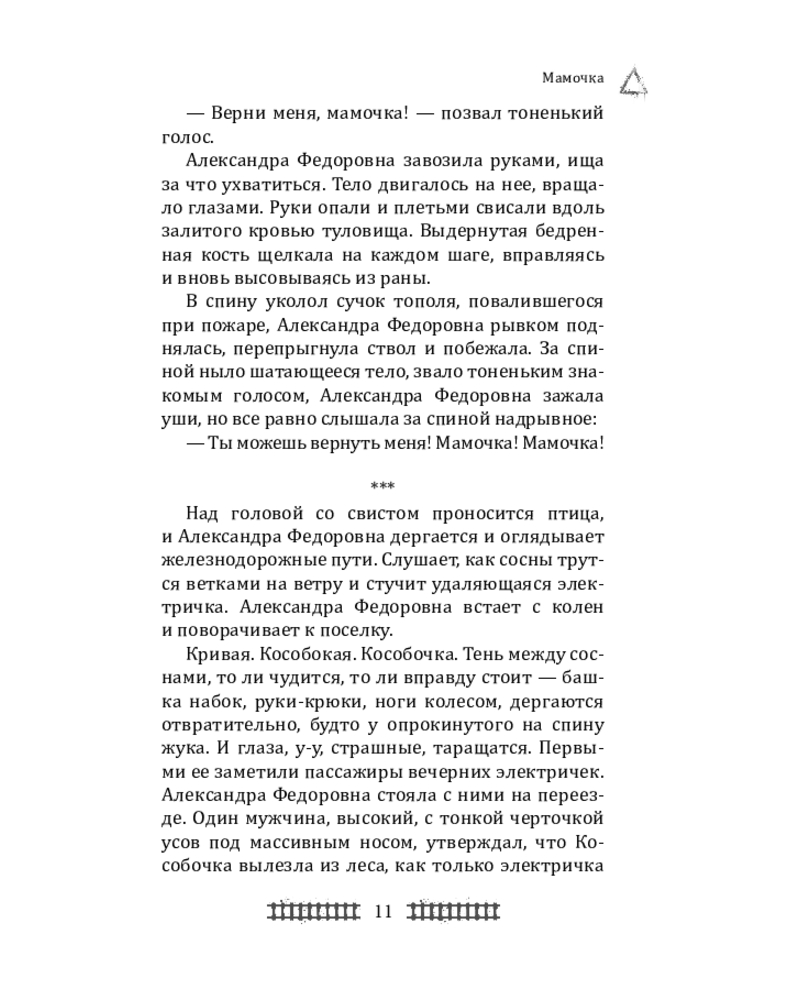 Мамочка

— Верни меня, мамочка! — позвал тоненький голос.

Александра Федоровна завозила руками, ища за что ухватиться. Тело двигалось на нее, вращало глазами. Руки опали и плетьми свисали вдоль залитого кровью туловища. Выдернутая бедренная кость щелкала на каждом шаге, вправляясь и вновь высовываясь из раны.

В спину уколол сучок тополя, повалившегося при пожаре, Александра Федоровна рывком поднялась, перепрыгнула ствол и побежала. За спиной ныло шатающееся тело, звало тоненьким знакомым голосом, Александра Федоровна зажала уши, но все равно слышала за спиной надрывное:

— Ты можешь вернуть меня! Мамочка! Мамочка!

***

Над головой со свистом проносится птица, и Александра Федоровна дергается и оглядывает железнодорожные пути. Слушает, как сосны трутся ветками на ветру и стучит удаляющаяся электричка. Александра Федоровна встает с колен и поворачивает к поселку.

Кривая. Кособокая. Кособочка. Тень между соснами, то ли чудится, то ли вправду стоит — башка набок, руки-крюки, ноги колесом, дергаются отвратительно, будто у опрокинутого на спину жука. И глаза, у-у, страшные, таращатся. Первыми ее заметили пассажиры вечерних электричек. Александра Федоровна стояла с ними на переезде. Один мужчина, высокий, с тонкой черточкой усов под массивным носом, утверждал, что Кособочка вылезла из леса, как только электричка

11